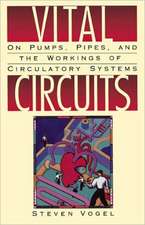 VITAL

ON PUMPS, PIPES, AND THE WORKINGS OF CIRCULATORY SYSTEMS

CIRCUITS

STEVEN VOGEL